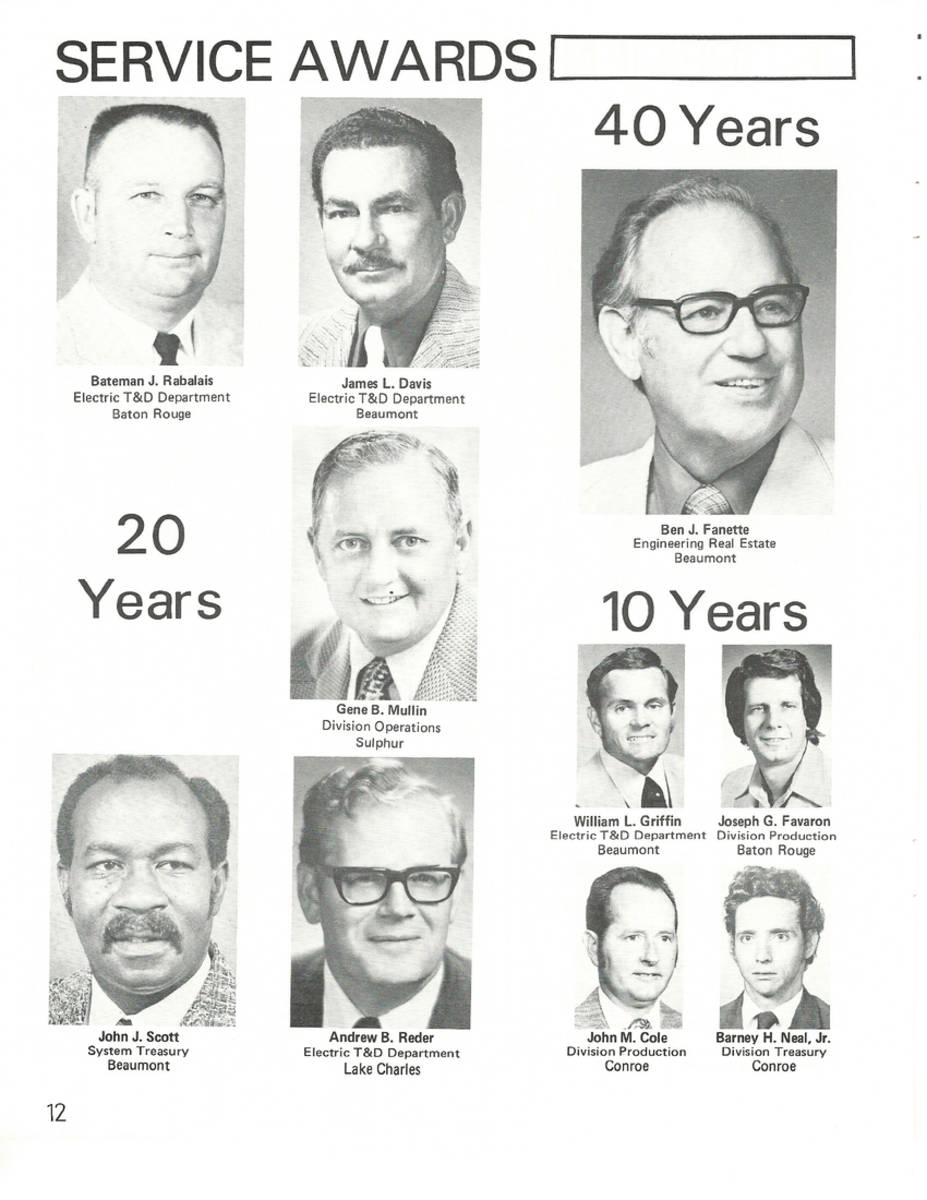 SERVICE AWARDS

Bateman J. Rabalais
Electric T&D Department
Baton Rouge

James L. Davis
Electric T&D Department
Beaumont

20
Years

Gene B. Mullin
Division Operations
Sulphur

John J. Scott
System Treasury
Beaumont

Andrew B. Reder
Electric T&D Department
Lake Charles

40 Years

Ben J. Fanette
Engineering Real Estate
Beaumont

10 Years

William L. Griffin
Electric T&D Department
Beaumont

Joseph G. Favaron
Division Production
Baton Rouge

John M. Cole
Division Production
Conroe

Barney H. Neal, Jr.
Division Treasury
Conroe

12